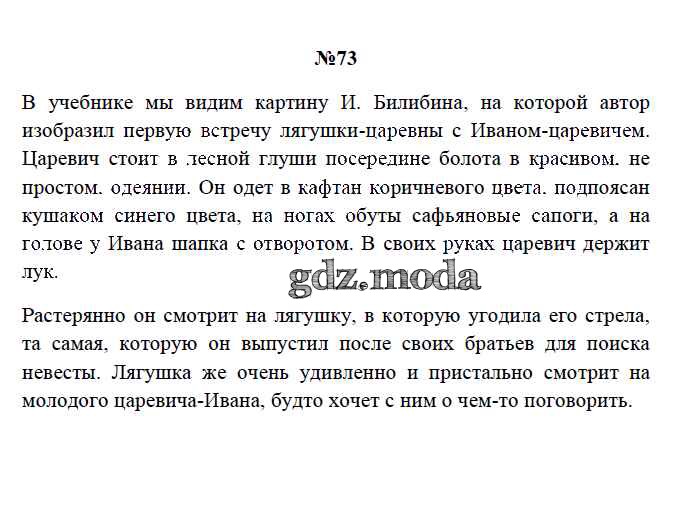 №73

В учебнике мы видим картину И. Билибина, на которой автор изобразил первую встречу лягушки-царевны с Иваном-царевичем. Царевич стоит в лесной глуши посередине болота в красивом. не простом. одеянии. Он одет в кафтан коричневого цвета. подпоясан кушаком синего цвета, на ногах обуты сафьяновые сапоги, а на голове у Ивана шапка с отворотом. В своих руках царевич держит лук.

gdz.moda

Растерянно он смотрит на лягушку, в которую угодила его стрела, та самая, которую он выпустил после своих братьев для поиска невесты. Лягушка же очень удивленно и пристально смотрит на молодого царевича-Ивана, будто хочет с ним о чем-то поговорить.